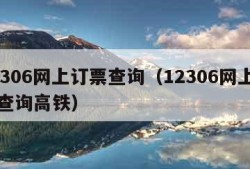 306网上订票查询（12306网上
查询高铁）